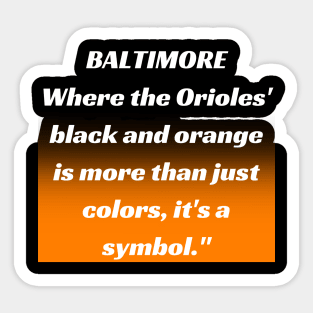 BALTIMORE
Where the Orioles' black and orange is more than just colors, it's a symbol."